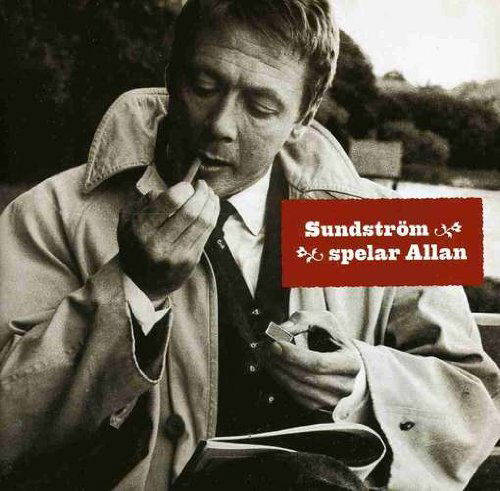 Sundström
spelar Allan